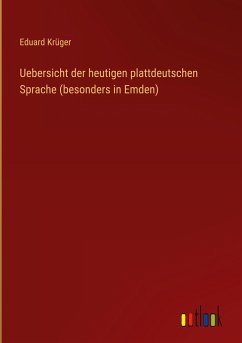 Eduard Krüger

Uebersicht der heutigen plattdeutschen Sprache (besonders in Emden)

outlook